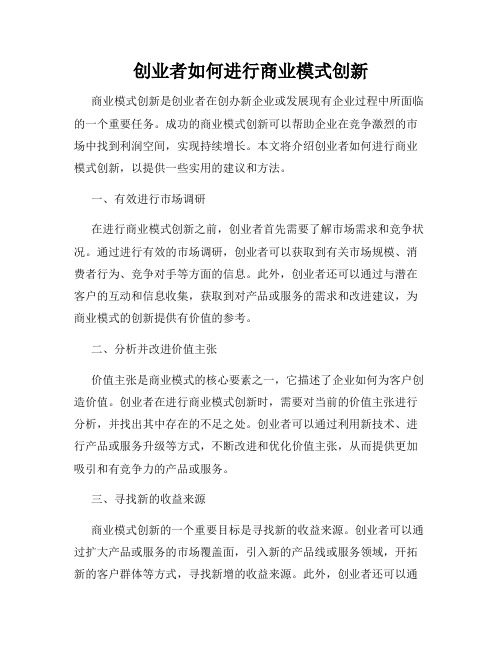 创业者如何进行商业模式创新

商业模式创新是创业者在创办新企业或发展现有企业过程中所面临的一个重要任务。成功的商业模式创新可以帮助企业在竞争激烈的市场中找到利润空间，实现持续增长。本文将介绍创业者如何进行商业模式创新，以提供一些实用的建议和方法。

一、有效进行市场调研

在进行商业模式创新之前，创业者首先需要了解市场需求和竞争状况。通过进行有效的市场调研，创业者可以获取到有关市场规模、消费者行为、竞争对手等方面的信息。此外，创业者还可以通过与潜在客户的互动和信息收集，获取到对产品或服务的需求和改进建议，为商业模式的创新提供有价值的参考。

二、分析并改进价值主张

价值主张是商业模式的核心要素之一，它描述了企业如何为客户创造价值。创业者在进行商业模式创新时，需要对当前的价值主张进行分析，并找出其中存在的不足之处。创业者可以通过利用新技术、进行产品或服务升级等方式，不断改进和优化价值主张，从而提供更加吸引和有竞争力的产品或服务。

三、寻找新的收益来源

商业模式创新的一个重要目标是寻找新的收益来源。创业者可以通过扩大产品或服务的市场覆盖面，引入新的产品线或服务领域，开拓新的客户群体等方式，寻找新增的收益来源。此外，创业者还可以通